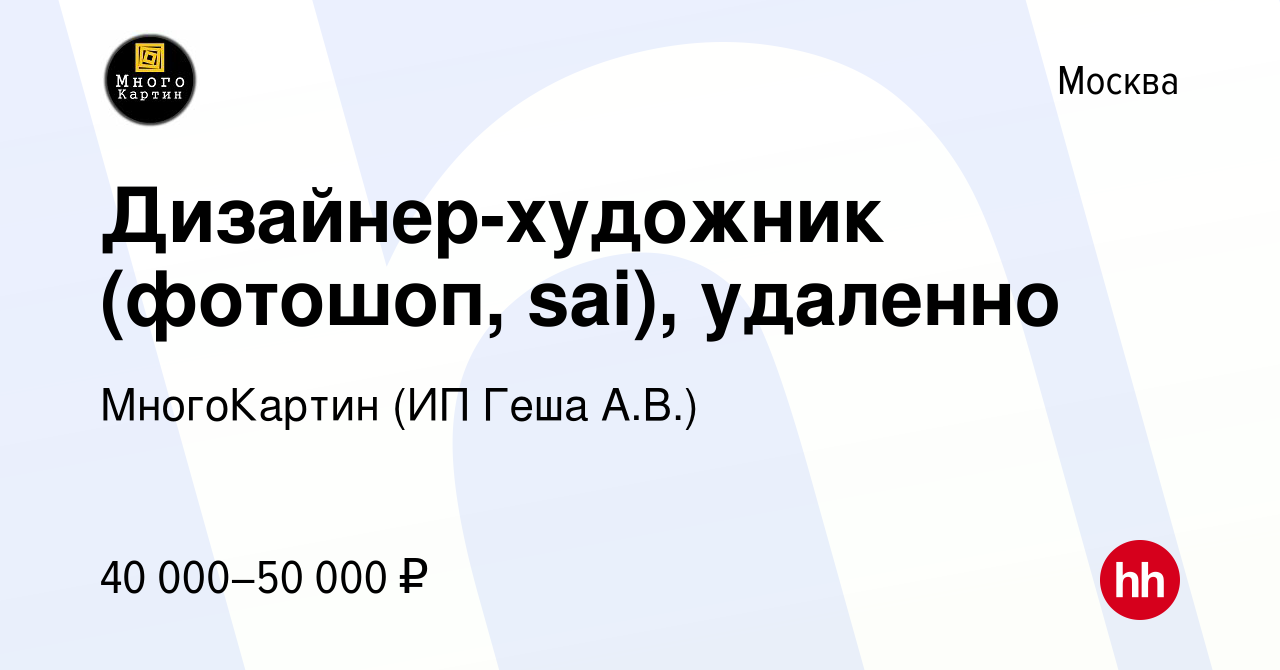 Много Картин

Москва

Дизайнер-художник (фотошоп, sai), удаленно

МногоКартин (ИП Геша А.В.)

40 000–50 000 ₽

hh